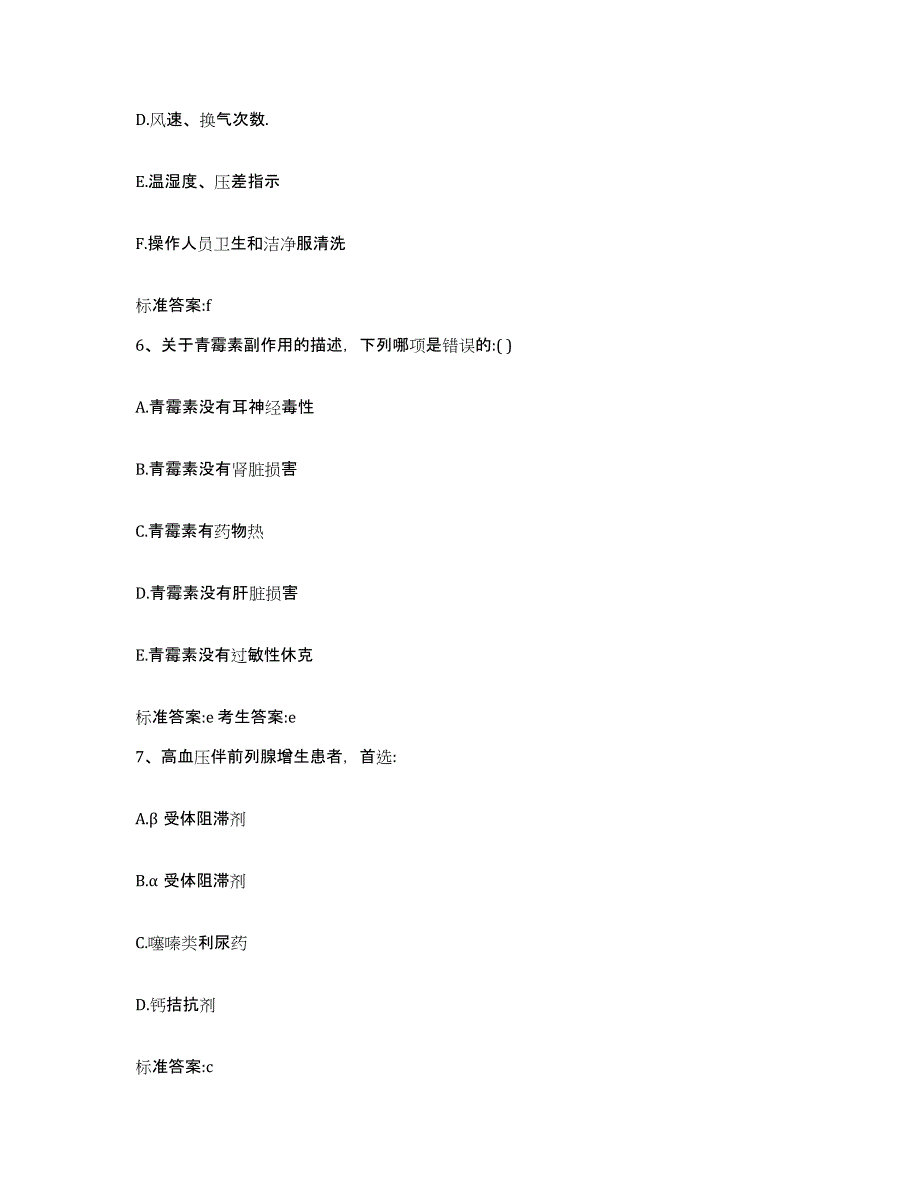 D.风速、换气次数.

E.温湿度、压差指示

F.操作人员卫生和洁净服清洗

标准答案:f

6、关于青霉素副作用的描述，下列哪项是错误的:( )

A.青霉素没有耳神经毒性

B.青霉素没有肾脏损害

C.青霉素有药物热

D.青霉素没有肝脏损害

E.青霉素没有过敏性休克

标准答案:e 考生答案:e

7、高血压伴前列腺增生患者，首选:

A.β 受体阻滞剂

B.α 受体阻滞剂

C.噻嗪类利尿药

D.钙拮抗剂

标准答案:c